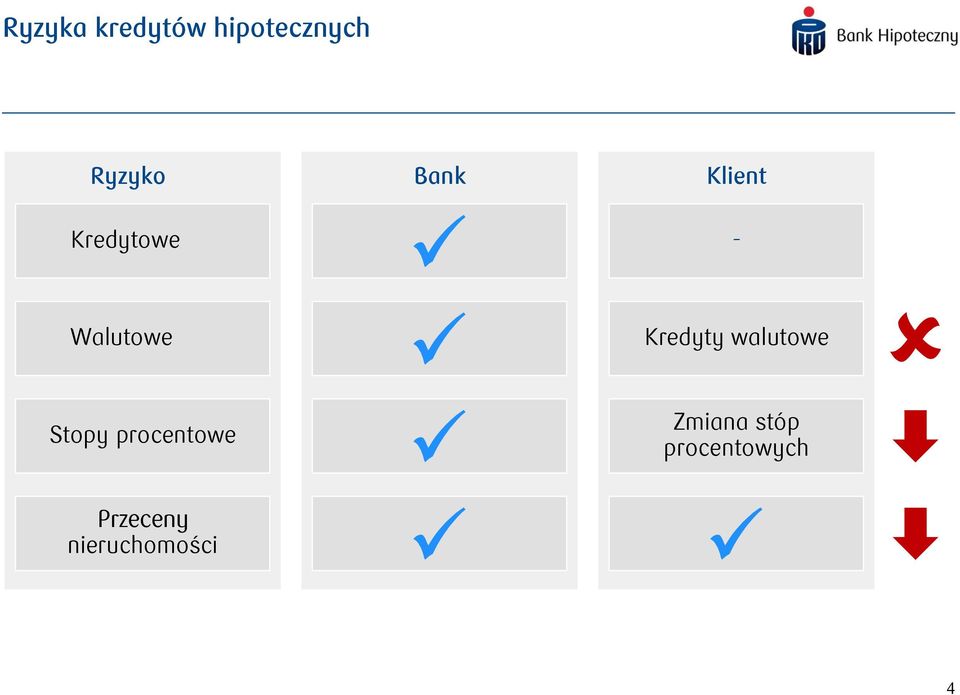 Ryzyka kredytów hipotecznych

PKO Bank Hipoteczny

| Ryzyko | Bank | Klient |
|---|---|---|
| Kredytowe | ✓ | - |
| Walutowe | ✓ | Kredyty walutowe |
| Stopy procentowe | ✓ | Zmiana stóp procentowych |
| Przeceny nieruchomości | ✓ | ✓ |

4